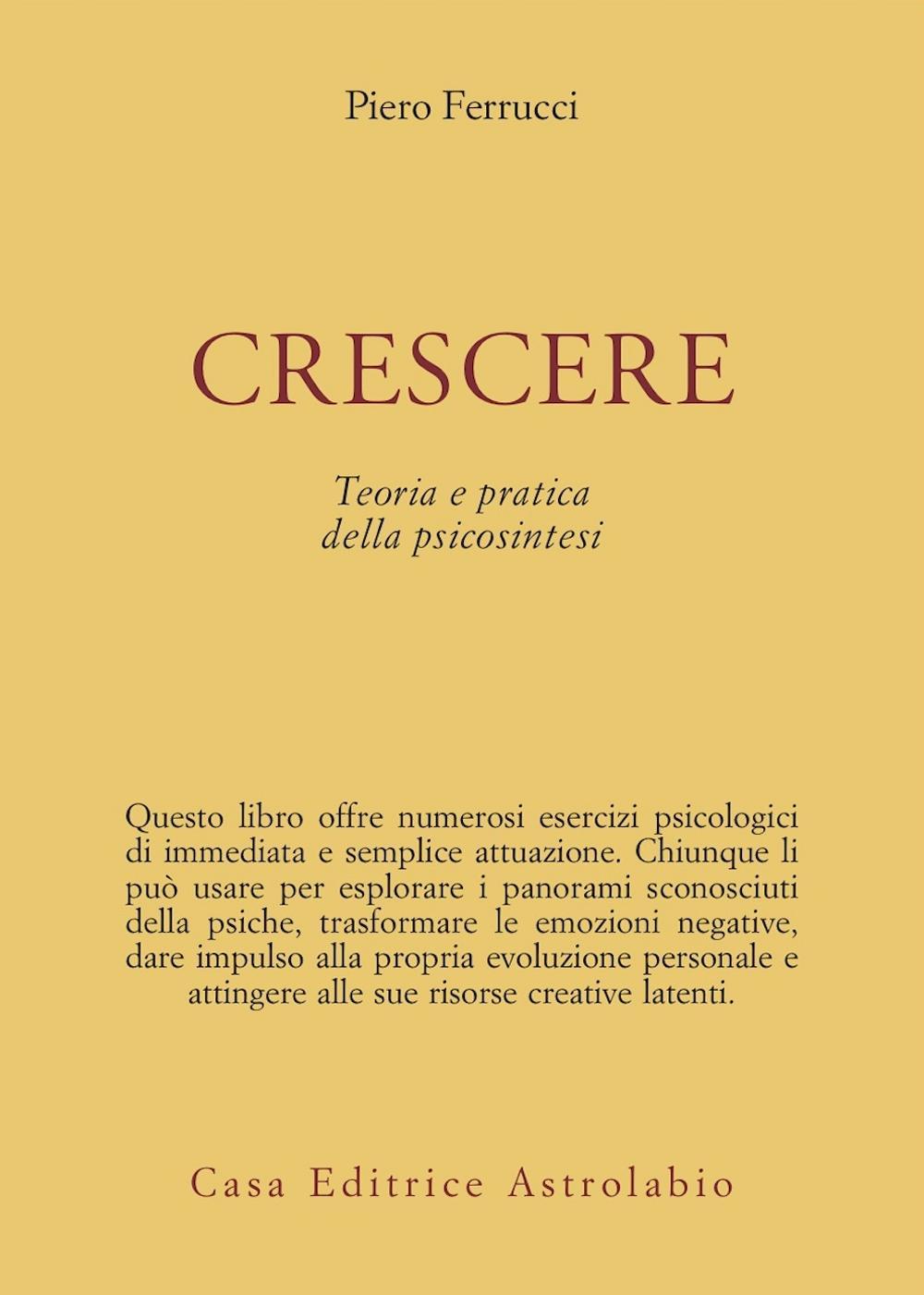 Piero Ferrucci

CRESCERE

Teoria e pratica della psicosintesi

Questo libro offre numerosi esercizi psicologici di immediata e semplice attuazione. Chiunque li può usare per esplorare i panorami sconosciuti della psiche, trasformare le emozioni negative, dare impulso alla propria evoluzione personale e attingere alle sue risorse creative latenti.

Casa Editrice Astrolabio